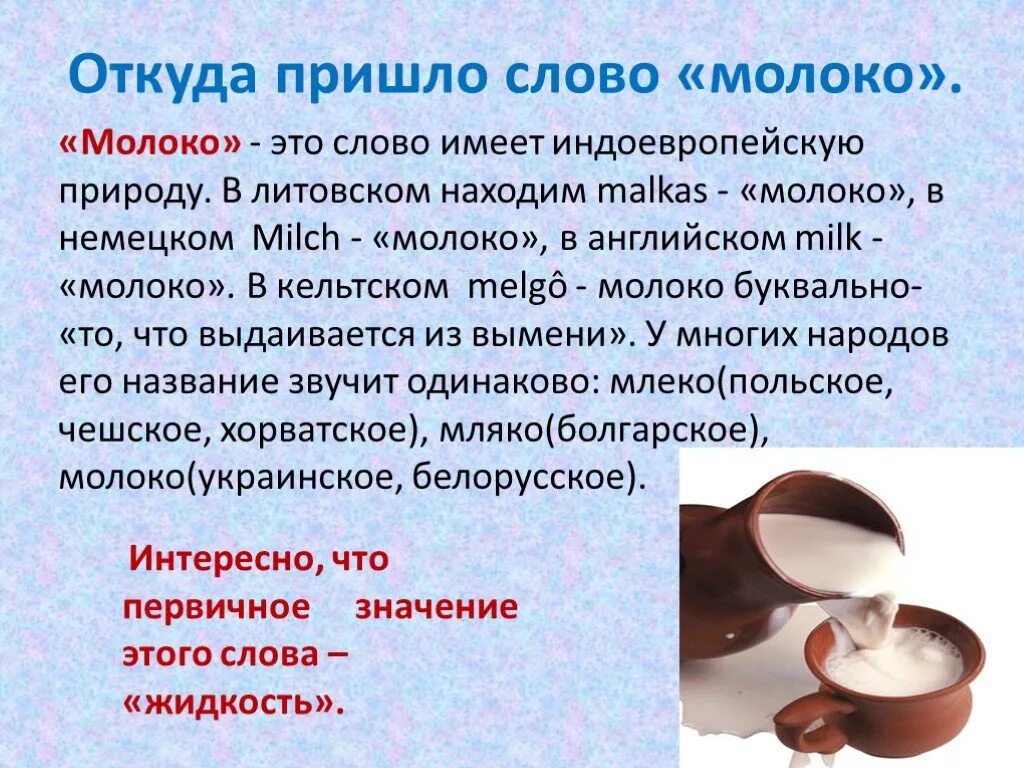 Откуда пришло слово «молоко».

«Молоко» - это слово имеет индоевропейскую природу. В литовском находим malkas - «молоко», в немецком Milch - «молоко», в английском milk - «молоко». В кельтском melgô - молоко буквально- «то, что выдаивается из вымени». У многих народов его название звучит одинаково: млеко(польское, чешское, хорватское), мляко(болгарское), молоко(украинское, белорусское).

Интересно, что первичное значение этого слова – «жидкость».